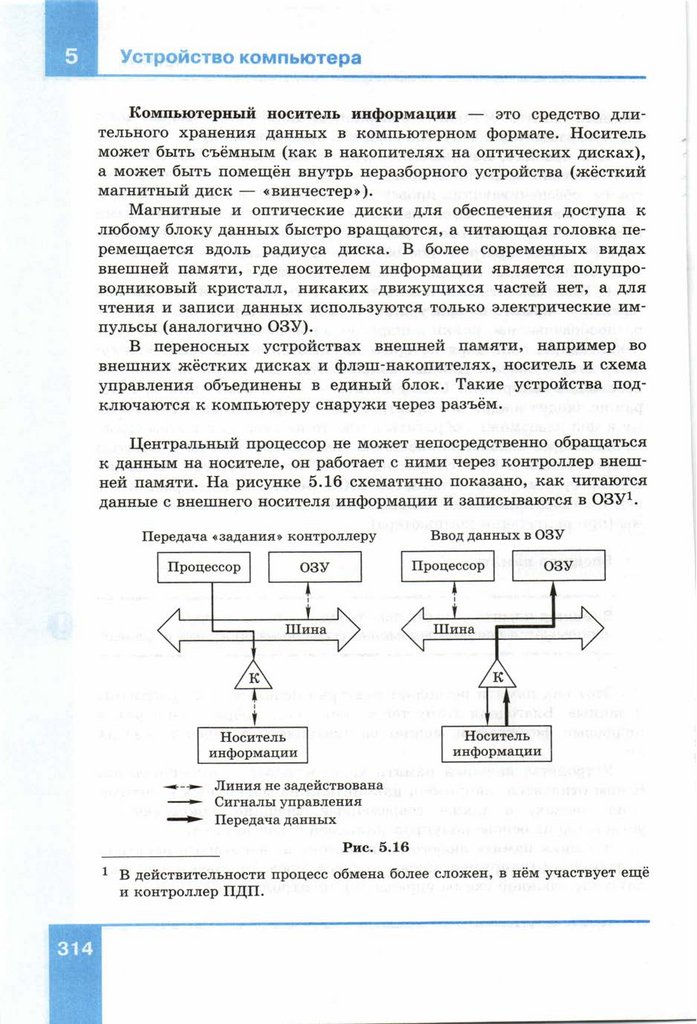 5 Устройство компьютера

**Компьютерный носитель информации** — это средство длительного хранения данных в компьютерном формате. Носитель может быть съёмным (как в накопителях на оптических дисках), а может быть помещён внутрь неразборного устройства (жёсткий магнитный диск — «винчестер»).

Магнитные и оптические диски для обеспечения доступа к любому блоку данных быстро вращаются, а читающая головка перемещается вдоль радиуса диска. В более современных видах внешней памяти, где носителем информации является полупроводниковый кристалл, никаких движущихся частей нет, а для чтения и записи данных используются только электрические импульсы (аналогично ОЗУ).

В переносных устройствах внешней памяти, например во внешних жёстких дисках и флэш-накопителях, носитель и схема управления объединены в единый блок. Такие устройства подключаются к компьютеру снаружи через разъём.

Центральный процессор не может непосредственно обращаться к данным на носителе, он работает с ними через контроллер внешней памяти. На рисунке 5.16 схематично показано, как читаются данные с внешнего носителя информации и записываются в ОЗУ$^1$.

Передача «задания» контроллеру

Процессор

ОЗУ

Шина

К

Носитель информации

Ввод данных в ОЗУ

Процессор

ОЗУ

Шина

К

Носитель информации

Линия не задействована
Сигналы управления
Передача данных

**Рис. 5.16**

$^1$ В действительности процесс обмена более сложен, в нём участвует ещё и контроллер ПДП.

314